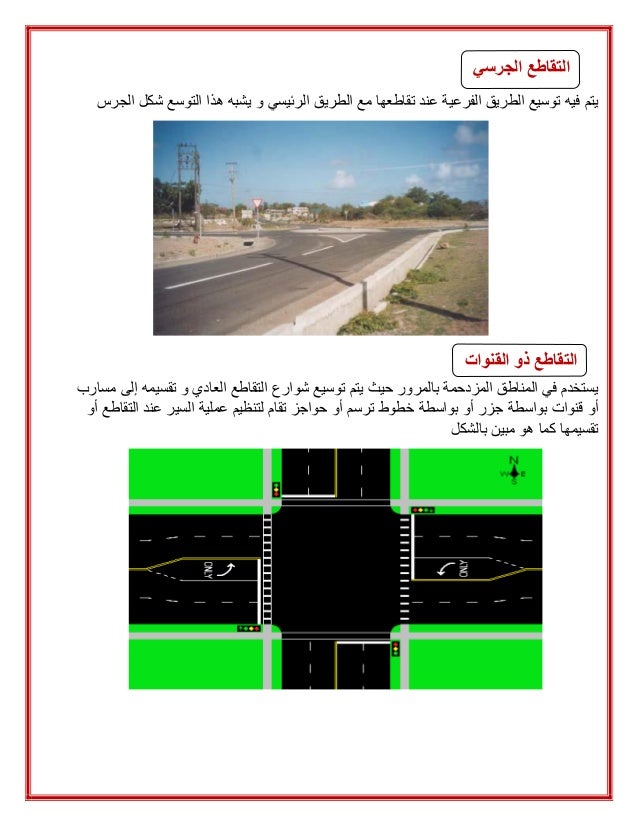 التقاطع الجرسي

يتم فيه توسيع الطريق الفرعية عند تقاطعها مع الطريق الرئيسي و يشبه هذا التوسع شكل الجرس

التقاطع ذو القنوات

يستخدم في المناطق المزدحمة بالمرور حيث يتم توسيع شوارع التقاطع العادي و تقسيمه إلى مسارب أو قنوات بواسطة جزر أو بواسطة خطوط ترسم أو حواجز تقام لتنظيم عملية السير عند التقاطع أو تقسيمها كما هو مبين بالشكل

N
W E
S

ONLY

ONLY